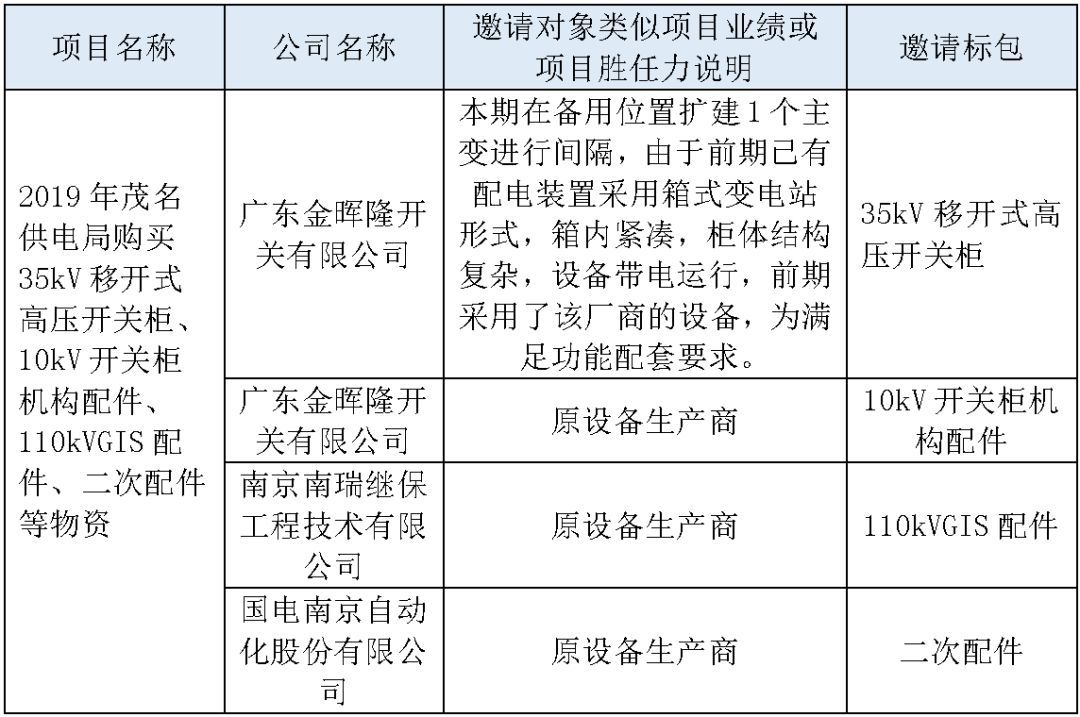 | 项目名称 | 公司名称 | 邀请对象类似项目业绩或项目胜任力说明 | 邀请标包 |
|---|---|---|---|
| 2019 年茂名供电局购买 35kV 移开式高压开关柜、10kV 开关柜机构配件、110kVGIS 配件、二次配件等物资 | 广东金晖隆开关有限公司 | 本期在备用位置扩建 1 个主变进行间隔，由于前期已有配电装置采用箱式变电站形式，箱内紧凑，柜体结构复杂，设备带电运行，前期采用了该厂商的设备，为满足功能配套要求。 | 35kV 移开式高压开关柜 |
| | 广东金晖隆开关有限公司 | 原设备生产商 | 10kV 开关柜机构配件 |
| | 南京南瑞继保工程技术有限公司 | 原设备生产商 | 110kVGIS 配件 |
| | 国电南京自动化股份有限公司 | 原设备生产商 | 二次配件 |